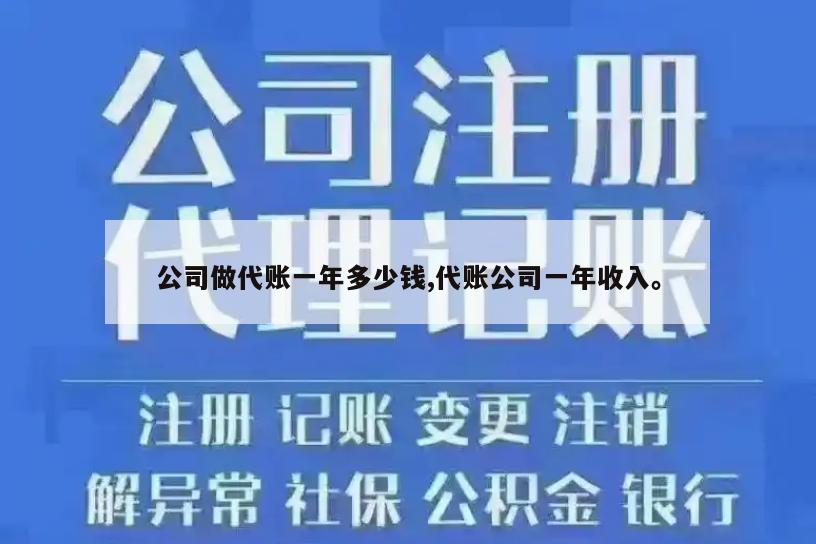 公司注册

代理记账

公司做代账一年多少钱,代账公司一年收入。

注册 记账 变更 注销

解异常 社保 公积金 银行